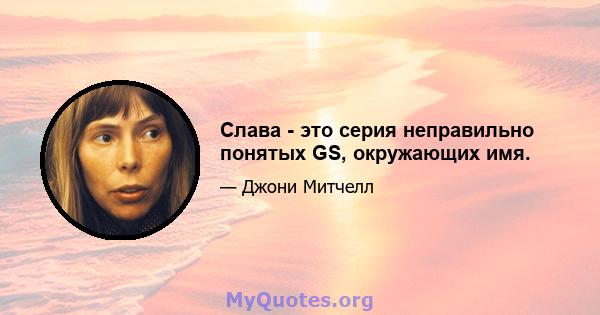 Слава - это серия неправильно понятых GS, окружающих имя.

— Джони Митчелл

MyQuotes.org